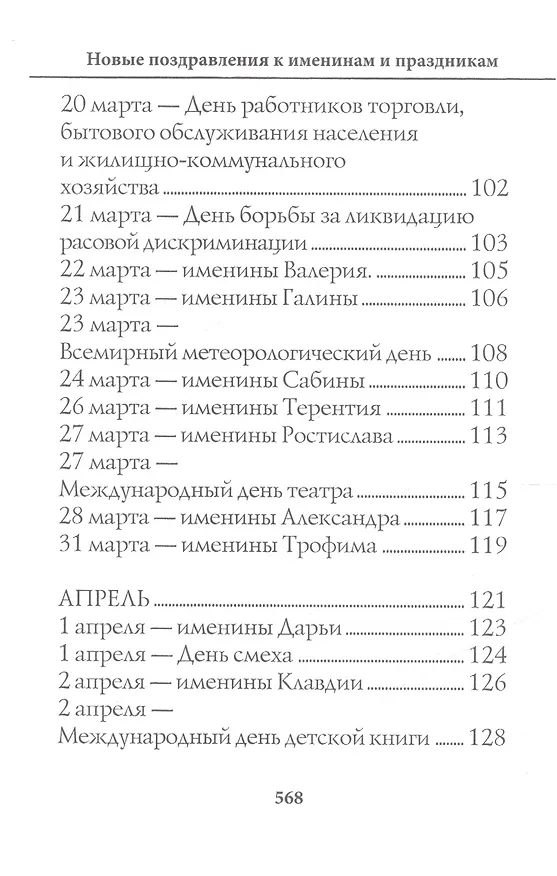 Новые поздравления к именинам и праздникам

20 марта — День работников торговли, бытового обслуживания населения и жилищно-коммунального хозяйства ........ 102
21 марта — День борьбы за ликвидацию расовой дискриминации ........ 103
22 марта — именины Валерия. ........ 105
23 марта — именины Галины ........ 106
23 марта — Всемирный метеорологический день ........ 108
24 марта — именины Сабины ........ 110
26 марта — именины Терентия ........ 111
27 марта — именины Ростислава ........ 113
27 марта — Международный день театра ........ 115
28 марта — именины Александра ........ 117
31 марта — именины Трофима ........ 119

АПРЕЛЬ ........ 121
1 апреля — именины Дарьи ........ 123
1 апреля — День смеха ........ 124
2 апреля — именины Клавдии ........ 126
2 апреля — Международный день детской книги ........ 128

568